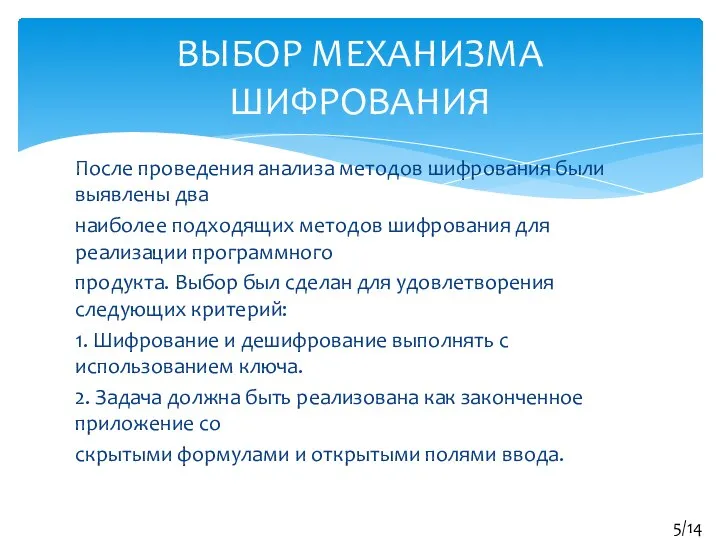 ВЫБОР МЕХАНИЗМА ШИФРОВАНИЯ

После проведения анализа методов шифрования были выявлены два

наиболее подходящих методов шифрования для реализации программного

продукта. Выбор был сделан для удовлетворения следующих критерий:

1. Шифрование и дешифрование выполнять с использованием ключа.

2. Задача должна быть реализована как законченное приложение со

скрытыми формулами и открытыми полями ввода.

5/14